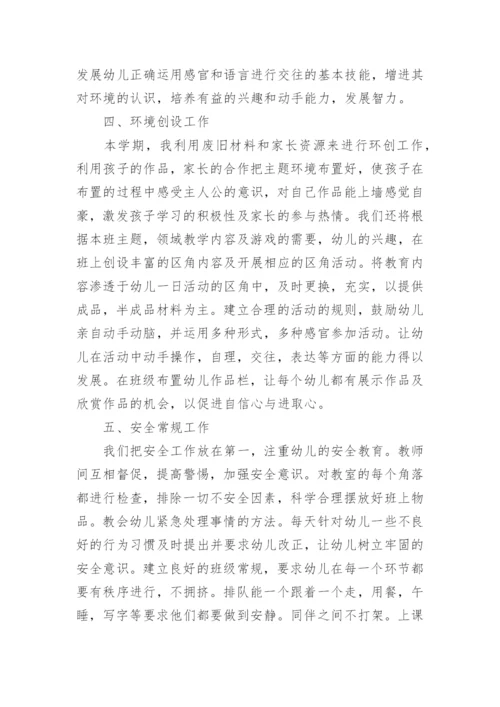 发展幼儿正确运用感官和语言进行交往的基本技能，增进其对环境的认识，培养有益的兴趣和动手能力，发展智力。

四、环境创设工作

本学期，我利用废旧材料和家长资源来进行环创工作，利用孩子的作品，家长的合作把主题环境布置好，使孩子在布置的过程中感受主人公的意识，对自己作品能上墙感觉自豪，激发孩子学习的积极性及家长的参与热情。我们还将根据本班主题，领域教学内容及游戏的需要，幼儿的兴趣，在班上创设丰富的区角内容及开展相应的区角活动。将教育内容渗透于幼儿一日活动的区角中，及时更换，充实，以提供成品，半成品材料为主。建立合理的活动的规则，鼓励幼儿亲自动手动脑，并运用多种形式，多种感官参加活动。让幼儿在活动中动手操作，自理，交往，表达等方面的能力得以发展。在班级布置幼儿作品栏，让每个幼儿都有展示作品及欣赏作品的机会，以促进自信心与进取心。

五、安全常规工作

我们把安全工作放在第一，注重幼儿的安全教育。教师间互相督促，提高警惕，加强安全意识。对教室的每个角落都进行检查，排除一切不安全因素，科学合理摆放好班上物品。教会幼儿紧急处理事情的方法。每天针对幼儿一些不良好的行为习惯及时提出并要求幼儿改正，让幼儿树立牢固的安全意识。建立良好的班级常规，要求幼儿在每一个环节都要有秩序进行，不拥挤。排队能一个跟着一个走，用餐，午睡，写字等要求他们都要做到安静。同伴之间不打架。上课